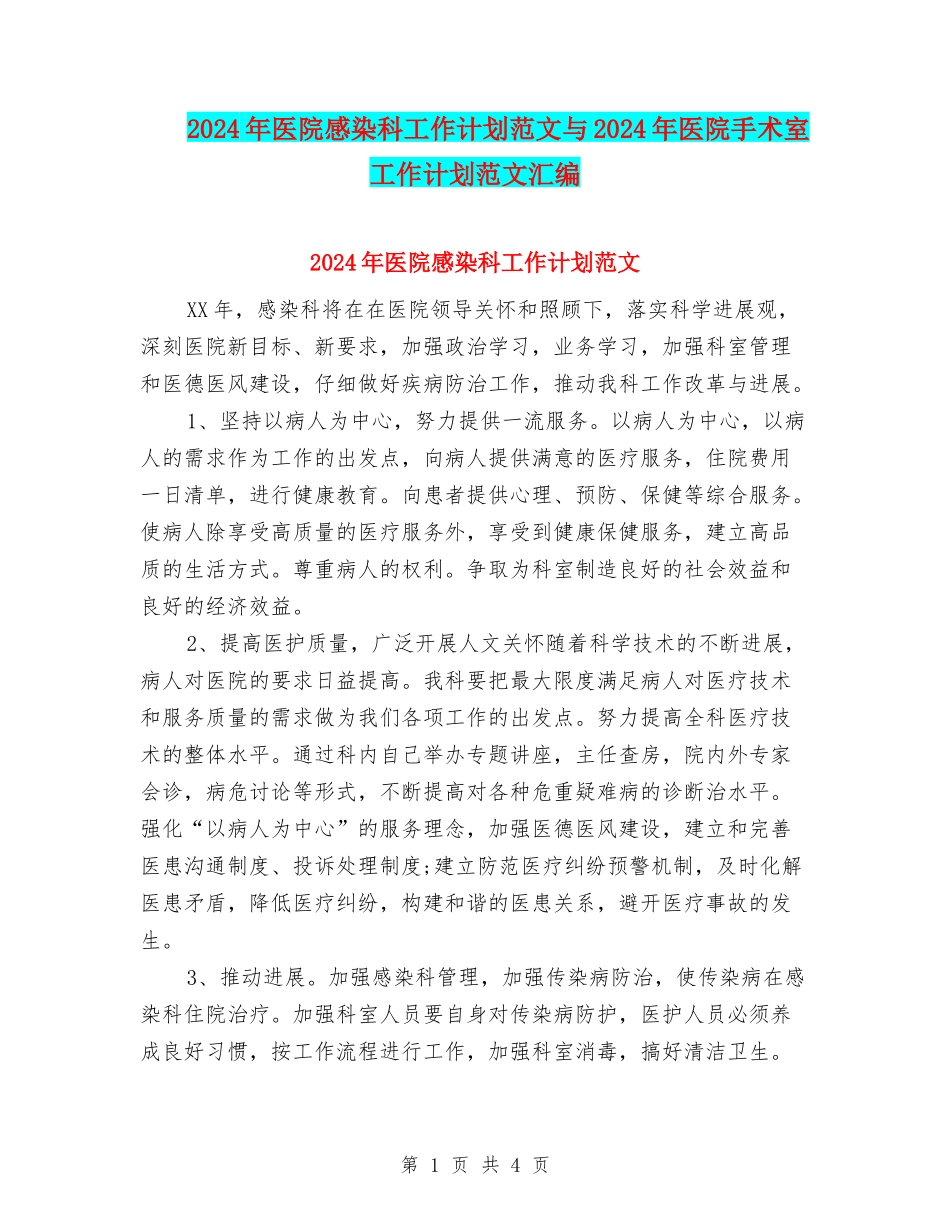 2024年医院感染科工作计划范文与2024年医院手术室工作计划范文汇编

2024年医院感染科工作计划范文

XX年，感染科将在在医院领导关怀和照顾下，落实科学进展观，深刻医院新目标、新要求，加强政治学习，业务学习，加强科室管理和医德医风建设，仔细做好疾病防治工作，推动我科工作改革与进展。

1、坚持以病人为中心，努力提供一流服务。以病人为中心，以病人的需求作为工作的出发点，向病人提供满意的医疗服务，住院费用一日清单，进行健康教育。向患者提供心理、预防、保健等综合服务。使病人除享受高质量的医疗服务外，享受到健康保健服务，建立高品质的生活方式。尊重病人的权利。争取为科室制造良好的社会效益和良好的经济效益。

2、提高医护质量，广泛开展人文关怀随着科学技术的不断进展，病人对医院的要求日益提高。我科要把最大限度满足病人对医疗技术和服务质量的需求做为我们各项工作的出发点。努力提高全科医疗技术的整体水平。通过科内自己举办专题讲座，主任查房，院内外专家会诊，病危讨论等形式，不断提高对各种危重疑难病的诊断治水平。强化“以病人为中心”的服务理念，加强医德医风建设，建立和完善医患沟通制度、投诉处理制度;建立防范医疗纠纷预警机制，及时化解医患矛盾，降低医疗纠纷，构建和谐的医患关系，避开医疗事故的发生。

3、推动进展。加强感染科管理，加强传染病防治，使传染病在感染科住院治疗。加强科室人员要自身对传染病防护，医护人员必须养成良好习惯，按工作流程进行工作，加强科室消毒，搞好清洁卫生。

第 1 页 共 4 页